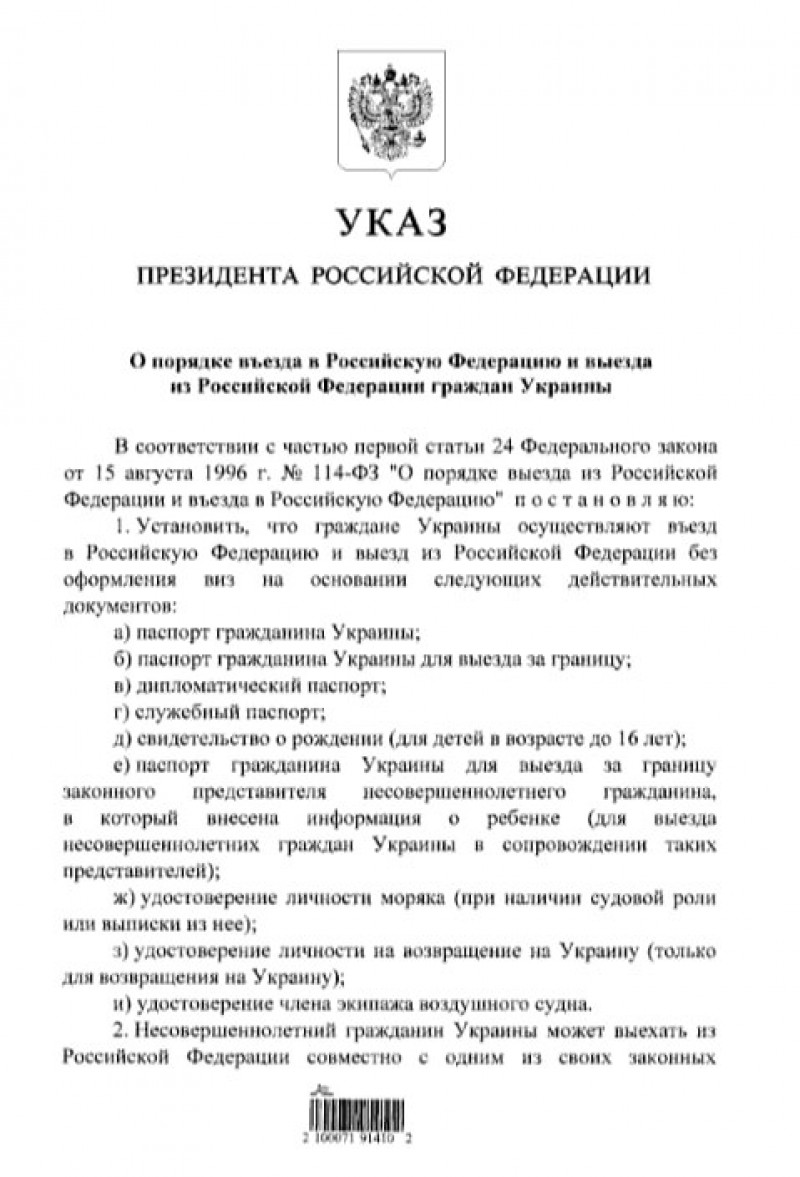 УКАЗ

ПРЕЗИДЕНТА РОССИЙСКОЙ ФЕДЕРАЦИИ

О порядке въезда в Российскую Федерацию и выезда из Российской Федерации граждан Украины

В соответствии с частью первой статьи 24 Федерального закона от 15 августа 1996 г. № 114-ФЗ "О порядке выезда из Российской Федерации и въезда в Российскую Федерацию" постановляю:

1. Установить, что граждане Украины осуществляют въезд в Российскую Федерацию и выезд из Российской Федерации без оформления виз на основании следующих действительных документов:

а) паспорт гражданина Украины;

б) паспорт гражданина Украины для выезда за границу;

в) дипломатический паспорт;

г) служебный паспорт;

д) свидетельство о рождении (для детей в возрасте до 16 лет);

е) паспорт гражданина Украины для выезда за границу законного представителя несовершеннолетнего гражданина, в который внесена информация о ребенке (для выезда несовершеннолетних граждан Украины в сопровождении таких представителей);

ж) удостоверение личности моряка (при наличии судовой роли или выписки из нее);

з) удостоверение личности на возвращение на Украину (только для возвращения на Украину);

и) удостоверение члена экипажа воздушного судна.

2. Несовершеннолетний гражданин Украины может выехать из Российской Федерации совместно с одним из своих законных

2 100071 91410 2